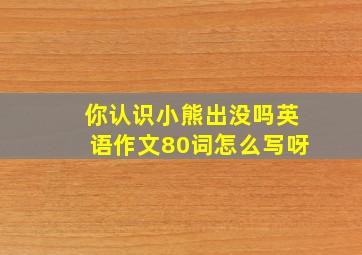 你认识小熊出没吗英语作文80词怎么写呀